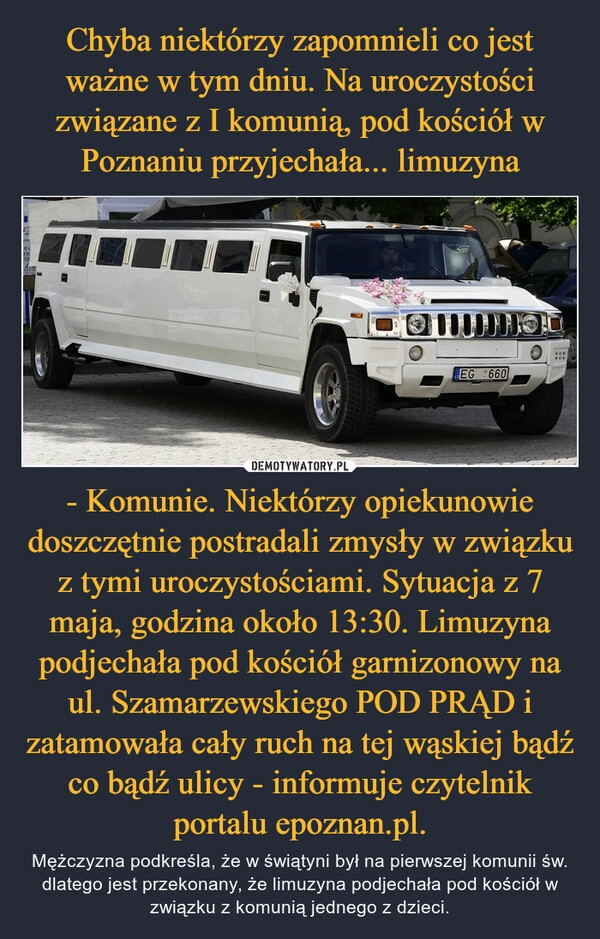 Chyba niektórzy zapomnieli co jest ważne w tym dniu. Na uroczystości związane z I komunią, pod kościół w Poznaniu przyjechała... limuzyna

EG 660

DEMOTYWATORY.PL

- Komunie. Niektórzy opiekunowie doszczętnie postradali zmysły w związku z tymi uroczystościami. Sytuacja z 7 maja, godzina około 13:30. Limuzyna podjechała pod kościół garnizonowy na ul. Szamarzewskiego POD PRĄD i zatamowała cały ruch na tej wąskiej bądź co bądź ulicy - informuje czytelnik portalu epoznan.pl.

Mężczyzna podkreśla, że w świątyni był na pierwszej komunii św. dlatego jest przekonany, że limuzyna podjechała pod kościół w związku z komunią jednego z dzieci.